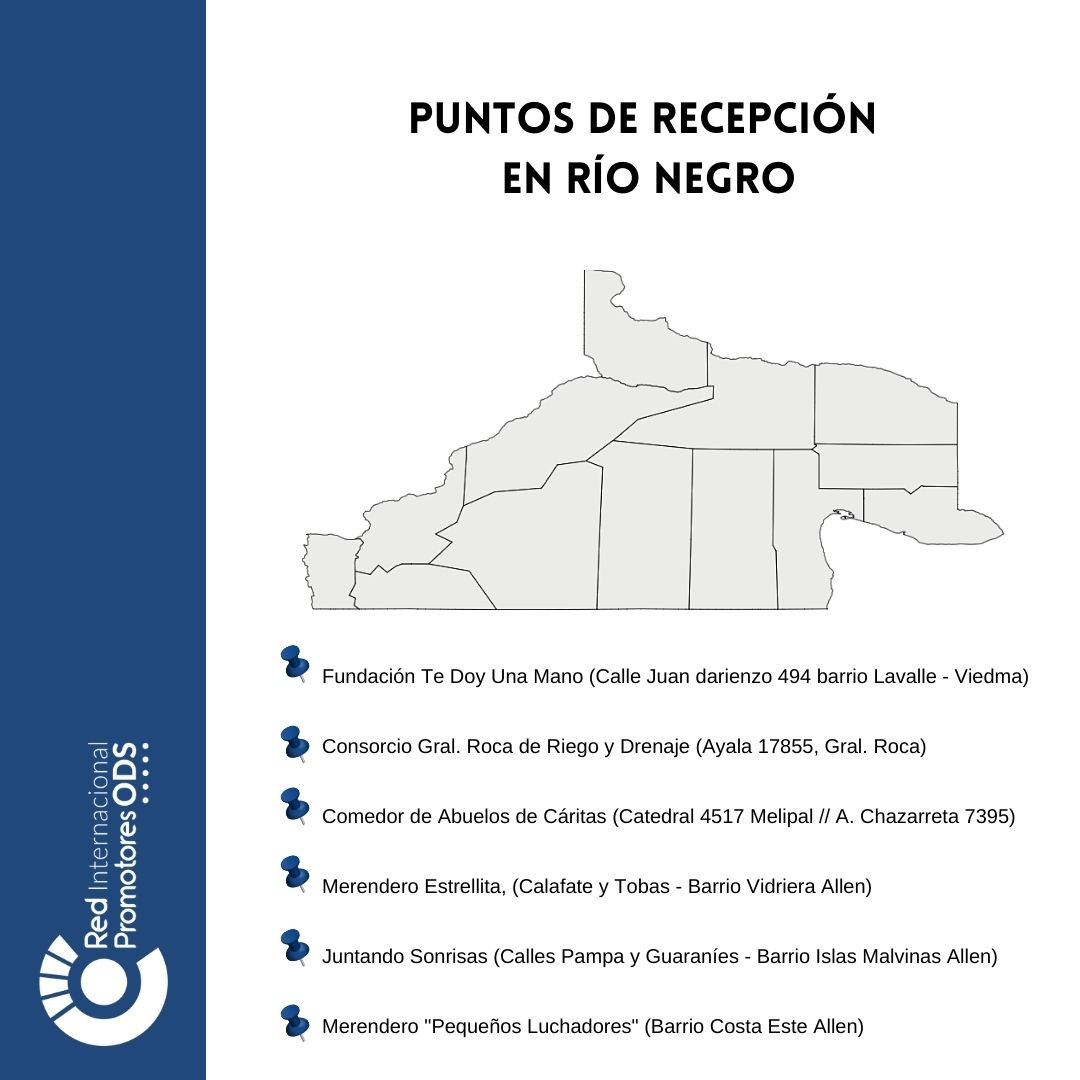 PUNTOS DE RECEPCIÓN EN RÍO NEGRO

Fundación Te Doy Una Mano (Calle Juan darienzo 494 barrio Lavalle - Viedma)

Consorcio Gral. Roca de Riego y Drenaje (Ayala 17855, Gral. Roca)

Comedor de Abuelos de Cáritas (Catedral 4517 Melipal // A. Chazarreta 7395)

Merendero Estrellita, (Calafate y Tobas - Barrio Vidriera Allen)

Juntando Sonrisas (Calles Pampa y Guaraníes - Barrio Islas Malvinas Allen)

Merendero "Pequeños Luchadores" (Barrio Costa Este Allen)

Red Internacional
Promotores ODS